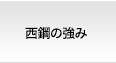 西鋼の強み